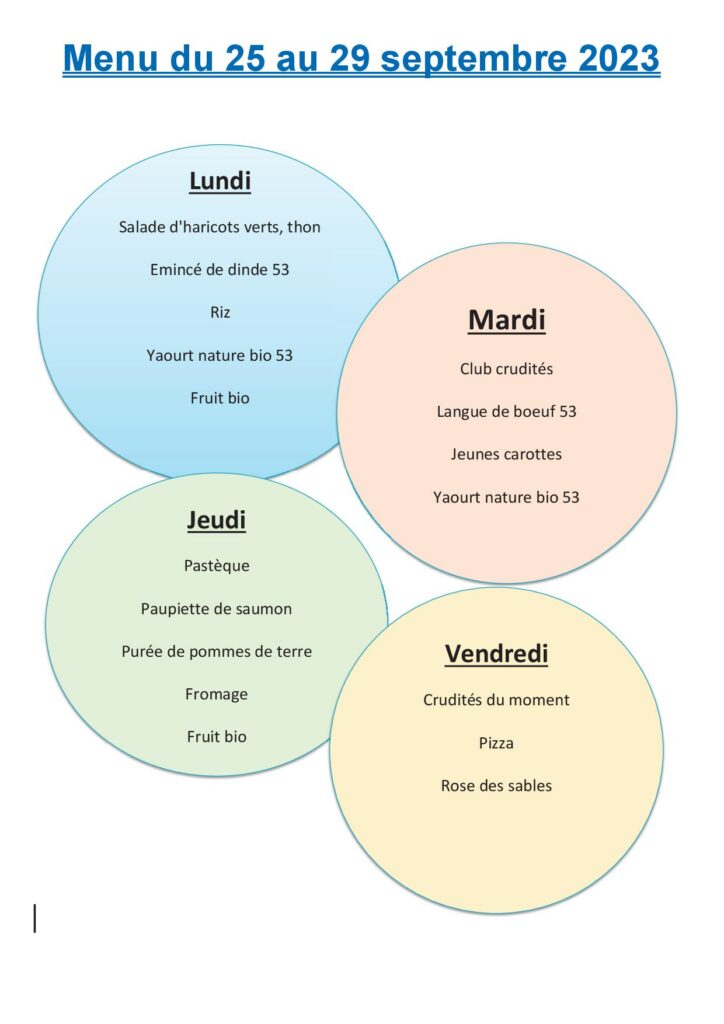 Menu du 25 au 29 septembre 2023

Lundi

Salade d'haricots verts, thon

Emincé de dinde 53

Riz

Yaourt nature bio 53

Fruit bio

Mardi

Club crudités

Langue de boeuf 53

Jeunes carottes

Yaourt nature bio 53

Jeudi

Pastèque

Paupiette de saumon

Purée de pommes de terre

Fromage

Fruit bio

Vendredi

Crudités du moment

Pizza

Rose des sables